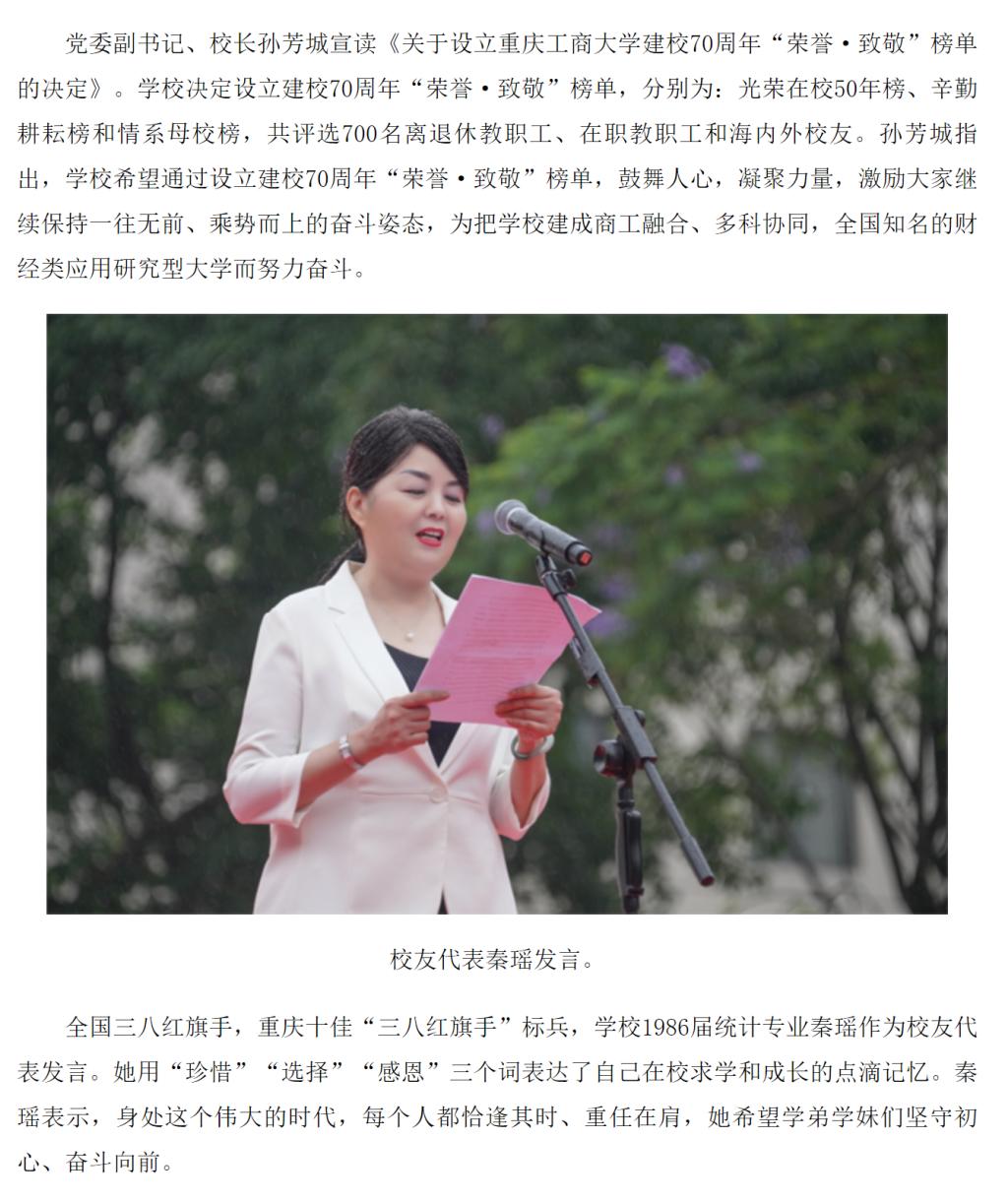 党委副书记、校长孙芳城宣读《关于设立重庆工商大学建校70周年“荣誉·致敬”榜单的决定》。学校决定设立建校70周年“荣誉·致敬”榜单，分别为：光荣在校50年榜、辛勤耕耘榜和情系母校榜，共评选700名离退休教职工、在职教职工和海内外校友。孙芳城指出，学校希望通过设立建校70周年“荣誉·致敬”榜单，鼓舞人心，凝聚力量，激励大家继续保持一往无前、乘势而上的奋斗姿态，为把学校建成商工融合、多科协同，全国知名的财经类应用研究型大学而努力奋斗。

校友代表秦瑶发言。

全国三八红旗手，重庆十佳“三八红旗手”标兵，学校1986届统计专业秦瑶作为校友代表发言。她用“珍惜”“选择”“感恩”三个词表达了自己在校求学和成长的点滴记忆。秦瑶表示，身处这个伟大的时代，每个人都恰逢其时、重任在肩，她希望学弟学妹们坚守初心、奋斗向前。